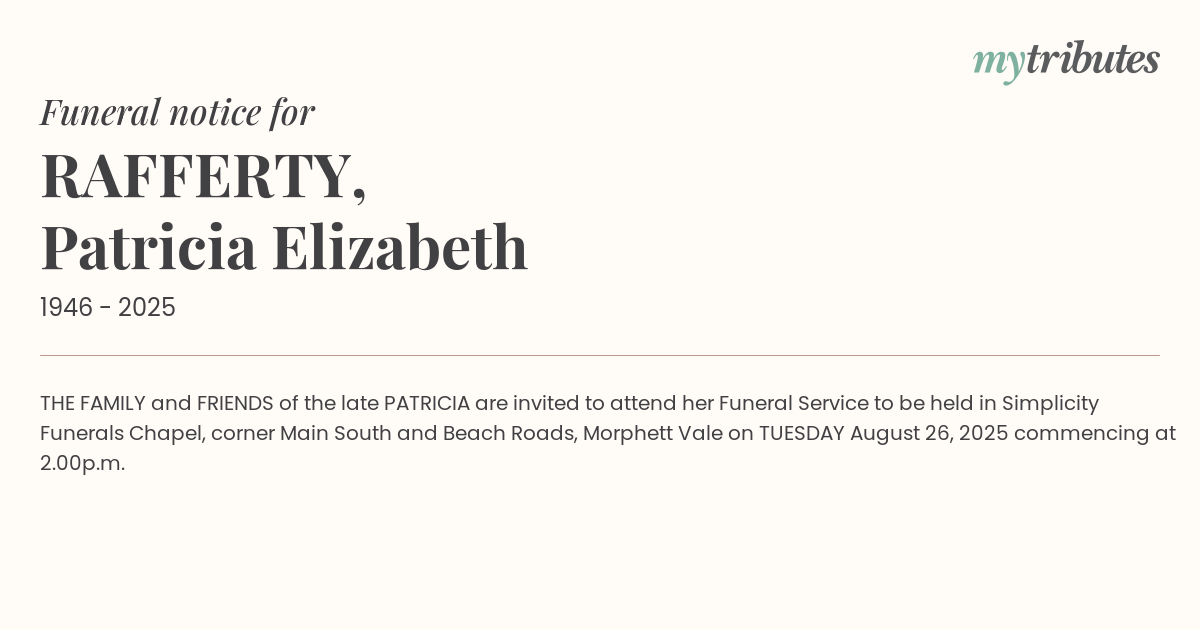 mytributes

Funeral notice for

RAFFERTY,
Patricia Elizabeth

1946 - 2025

THE FAMILY and FRIENDS of the late PATRICIA are invited to attend her Funeral Service to be held in Simplicity Funerals Chapel, corner Main South and Beach Roads, Morphett Vale on TUESDAY August 26, 2025 commencing at 2.00p.m.